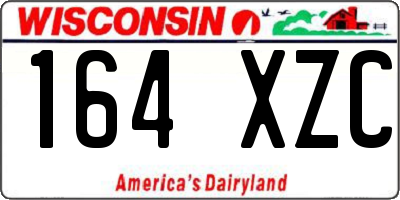 WISCONSIN

164 XZC

America's Dairyland